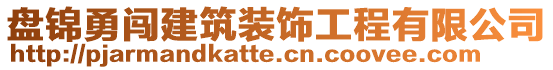 盘锦勇闯建筑装饰工程有限公司
http://pjarmandkatte.cn.coovee.com